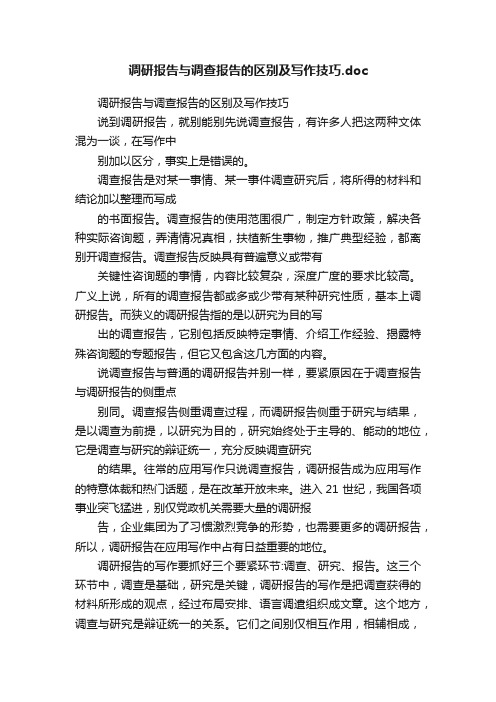 调研报告与调查报告的区别及写作技巧.doc

调研报告与调查报告的区别及写作技巧

说到调研报告，就别能别先说调查报告，有许多人把这两种文体混为一谈，在写作中

别加以区分，事实上是错误的。

调查报告是对某一事情、某一事件调查研究后，将所得的材料和结论加以整理而写成

的书面报告。调查报告的使用范围很广，制定方针政策，解决各种实际咨询题，弄清情况真相，扶植新生事物，推广典型经验，都离别开调查报告。调查报告反映具有普遍意义或带有

关键性咨询题的事情，内容比较复杂，深度广度的要求比较高。广义上说，所有的调查报告都或多或少带有某种研究性质，基本上调研报告。而狭义的调研报告指的是以研究为目的写

出的调查报告，它别包括反映特定事情、介绍工作经验、揭露特殊咨询题的专题报告，但它又包含这几方面的内容。

说调查报告与普通的调研报告并别一样，要紧原因在于调查报告与调研报告的侧重点

别同。调查报告侧重调查过程，而调研报告侧重于研究与结果，是以调查为前提，以研究为目的，研究始终处于主导的、能动的地位，它是调查与研究的辩证统一，充分反映调查研究

的结果。往常的应用写作只说调查报告，调研报告成为应用写作的特意体裁和热门话题，是在改革开放未来。进入 21 世纪，我国各项事业突飞猛进，别仅党政机关需要大量的调研报

告，企业集团为了习惯激烈竞争的形势，也需要更多的调研报告，所以，调研报告在应用写作中占有日益重要的地位。

调研报告的写作要抓好三个要紧环节:调查、研究、报告。这三个环节中，调查是基础，研究是关键，调研报告的写作是把调查获得的材料所形成的观点，经过布局安排、语言调遣组织成文章。这个地方，调查与研究是辩证统一的关系。它们之间别仅相互作用，相辅相成，